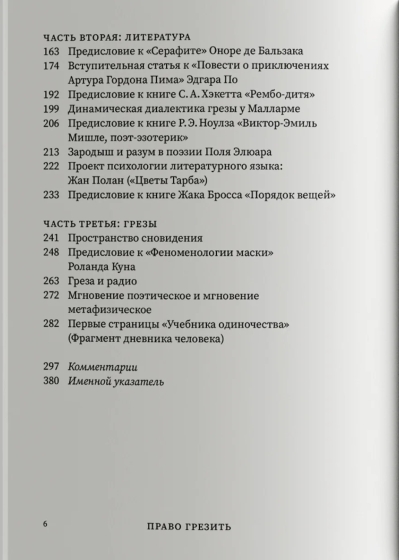 ЧАСТЬ ВТОРАЯ: ЛИТЕРАТУРА
163 Предисловие к «Серафите» Оноре де Бальзака
174 Вступительная статья к «Повести о приключениях Артура Гордона Пима» Эдгара По
192 Предисловие к книге С. А. Хэкетта «Рембо-дитя»
199 Динамическая диалектика грезы у Малларме
206 Предисловие к книге Р. Э. Ноулза «Виктор-Эмиль Мишле, поэт-эзотерик»
213 Зародыш и разум в поэзии Поля Элюара
222 Проект психологии литературного языка: Жан Полан («Цветы Тарба»)
233 Предисловие к книге Жака Бросса «Порядок вещей»

ЧАСТЬ ТРЕТЬЯ: ГРЕЗЫ
241 Пространство сновидения
248 Предисловие к «Феноменологии маски» Роланда Куна
263 Греза и радио
272 Мгновение поэтическое и мгновение метафизическое
282 Первые страницы «Учебника одиночества» (Фрагмент дневника человека)

297 Комментарии
380 Именной указатель

6 ПРАВО ГРЕЗИТЬ